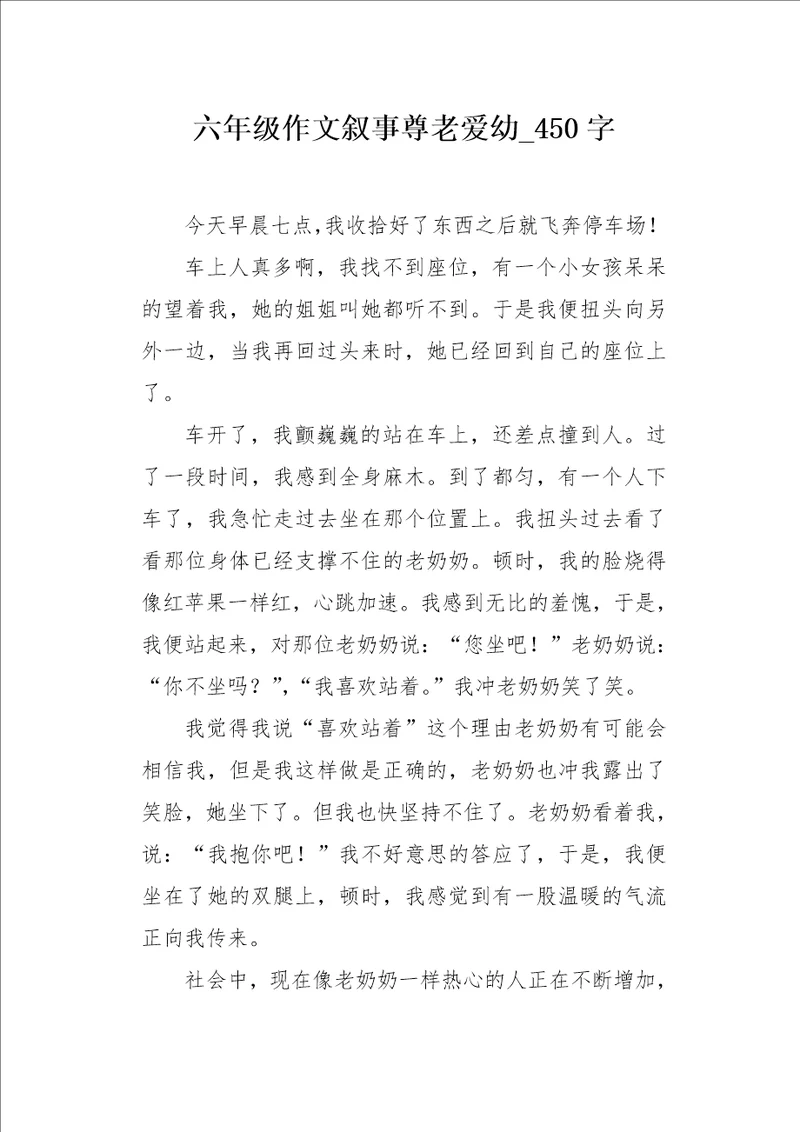 六年级作文叙事尊老爱幼_450字

今天早晨七点,我收拾好了东西之后就飞奔停车场！

车上人真多啊，我找不到座位，有一个小女孩呆呆的望着我，她的姐姐叫她都听不到。于是我便扭头向另外一边，当我再回过头来时，她已经回到自己的座位上了。

车开了，我颤巍巍的站在车上，还差点撞到人。过了一段时间，我感到全身麻木。到了都匀，有一个人下车了，我急忙走过去坐在那个位置上。我扭头过去看了看那位身体已经支撑不住的老奶奶。顿时，我的脸烧得像红苹果一样红，心跳加速。我感到无比的羞愧，于是，我便站起来，对那位老奶奶说：“您坐吧！”老奶奶说：“你不坐吗？”,“我喜欢站着。”我冲老奶奶笑了笑。

我觉得我说“喜欢站着”这个理由老奶奶有可能会相信我，但是我这样做是正确的，老奶奶也冲我露出了笑脸，她坐下了。但我也快坚持不住了。老奶奶看着我，说：“我抱你吧！”我不好意思的答应了，于是，我便坐在了她的双腿上，顿时，我感觉到有一股温暖的气流正向我传来。

社会中，现在像老奶奶一样热心的人正在不断增加，